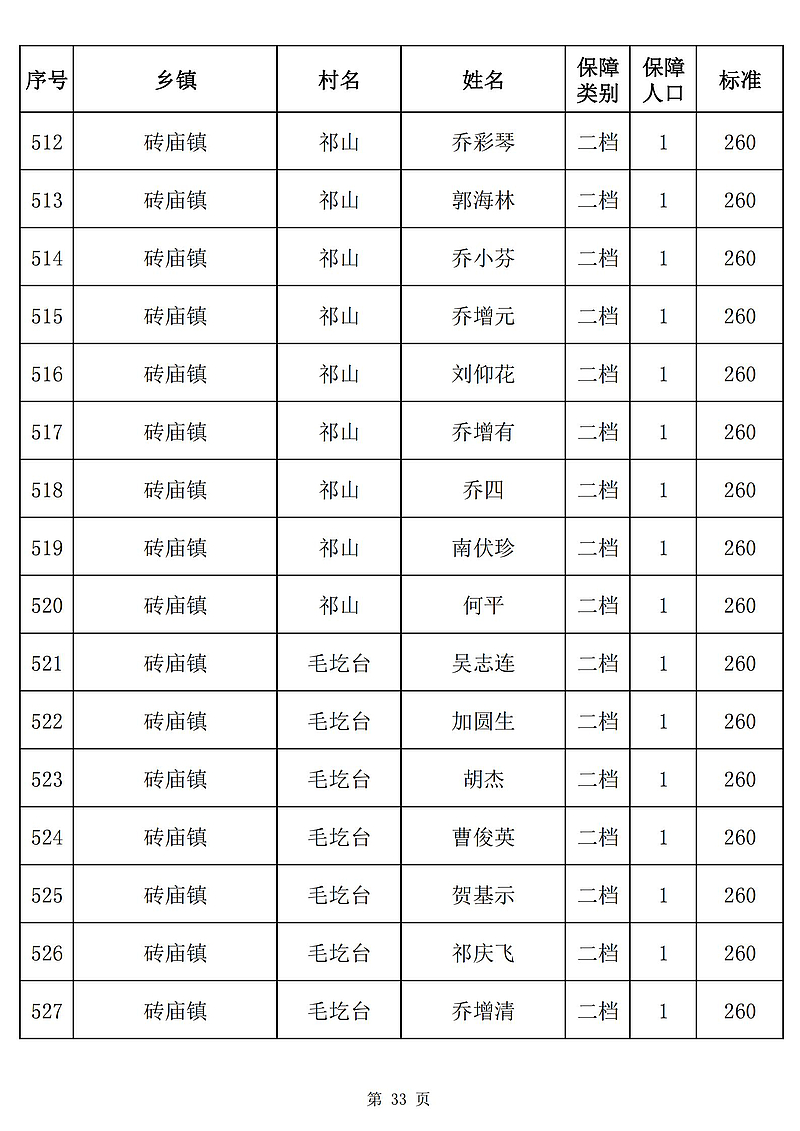 | 序号 | 乡镇 | 村名 | 姓名 | 保障类别 | 保障人口 | 标准 |
|---|---|---|---|---|---|---|
| 512 | 砖庙镇 | 祁山 | 乔彩琴 | 二档 | 1 | 260 |
| 513 | 砖庙镇 | 祁山 | 郭海林 | 二档 | 1 | 260 |
| 514 | 砖庙镇 | 祁山 | 乔小芬 | 二档 | 1 | 260 |
| 515 | 砖庙镇 | 祁山 | 乔增元 | 二档 | 1 | 260 |
| 516 | 砖庙镇 | 祁山 | 刘仰花 | 二档 | 1 | 260 |
| 517 | 砖庙镇 | 祁山 | 乔增有 | 二档 | 1 | 260 |
| 518 | 砖庙镇 | 祁山 | 乔四 | 二档 | 1 | 260 |
| 519 | 砖庙镇 | 祁山 | 南伏珍 | 二档 | 1 | 260 |
| 520 | 砖庙镇 | 祁山 | 何平 | 二档 | 1 | 260 |
| 521 | 砖庙镇 | 毛圪台 | 吴志连 | 二档 | 1 | 260 |
| 522 | 砖庙镇 | 毛圪台 | 加圆生 | 二档 | 1 | 260 |
| 523 | 砖庙镇 | 毛圪台 | 胡杰 | 二档 | 1 | 260 |
| 524 | 砖庙镇 | 毛圪台 | 曹俊英 | 二档 | 1 | 260 |
| 525 | 砖庙镇 | 毛圪台 | 贺基示 | 二档 | 1 | 260 |
| 526 | 砖庙镇 | 毛圪台 | 祁庆飞 | 二档 | 1 | 260 |
| 527 | 砖庙镇 | 毛圪台 | 乔增清 | 二档 | 1 | 260 |

第 33 页